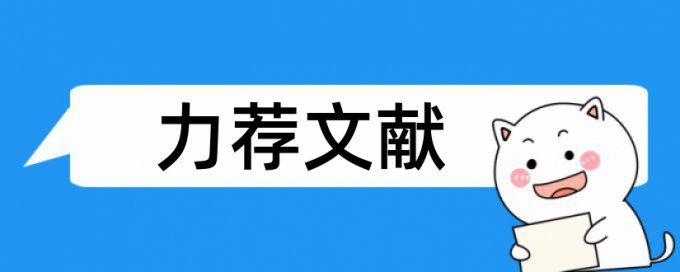 力荐文献